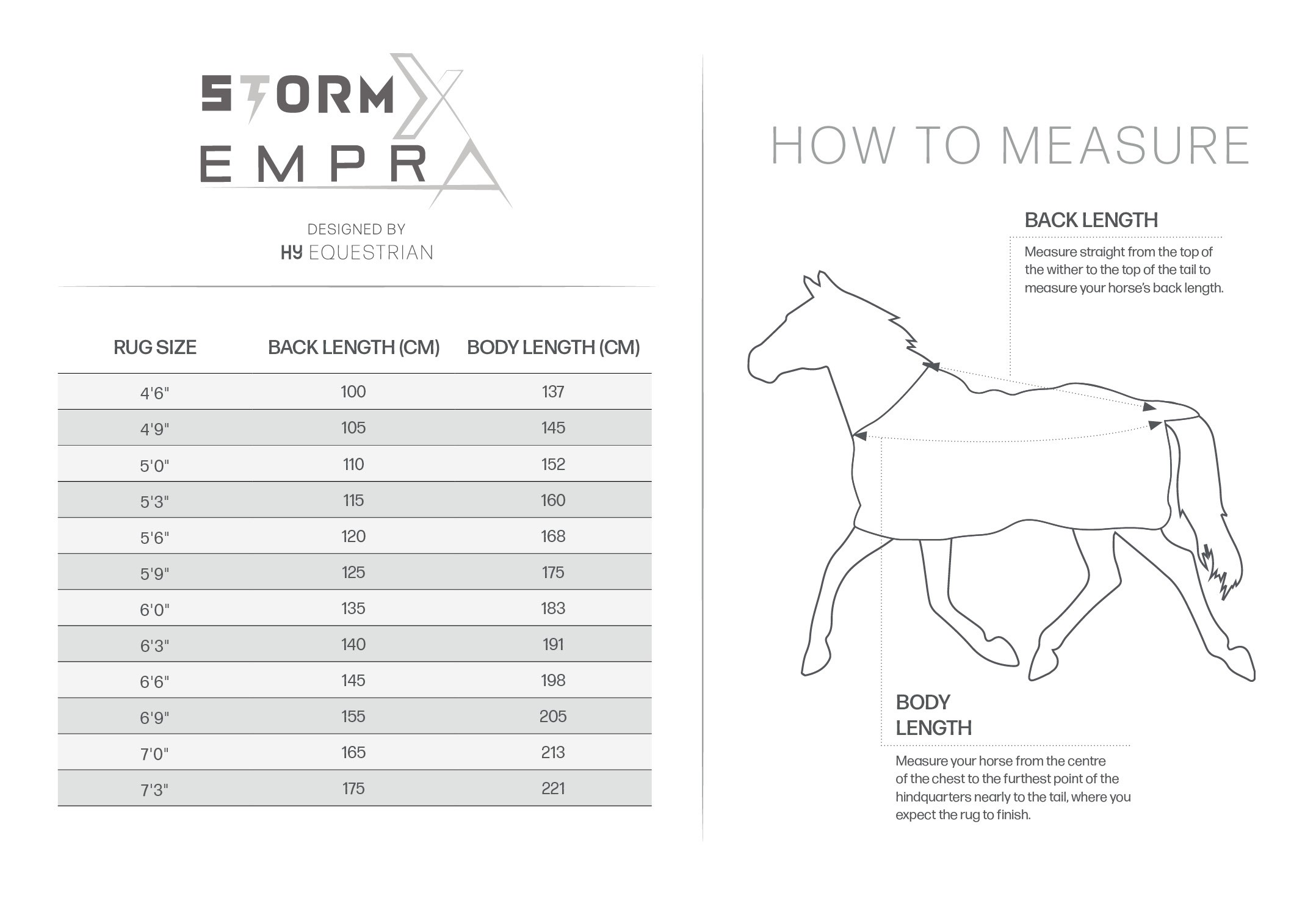 STORMX EMPRA

DESIGNED BY
HY EQUESTRIAN

| RUG SIZE | BACK LENGTH (CM) | BODY LENGTH (CM) |
|---|---|---|
| 4'6" | 100 | 137 |
| 4'9" | 105 | 145 |
| 5'0" | 110 | 152 |
| 5'3" | 115 | 160 |
| 5'6" | 120 | 168 |
| 5'9" | 125 | 175 |
| 6'0" | 135 | 183 |
| 6'3" | 140 | 191 |
| 6'6" | 145 | 198 |
| 6'9" | 155 | 205 |
| 7'0" | 165 | 213 |
| 7'3" | 175 | 221 |

HOW TO MEASURE

BACK LENGTH

Measure straight from the top of the wither to the top of the tail to measure your horse's back length.

BODY LENGTH

Measure your horse from the centre of the chest to the furthest point of the hindquarters nearly to the tail, where you expect the rug to finish.